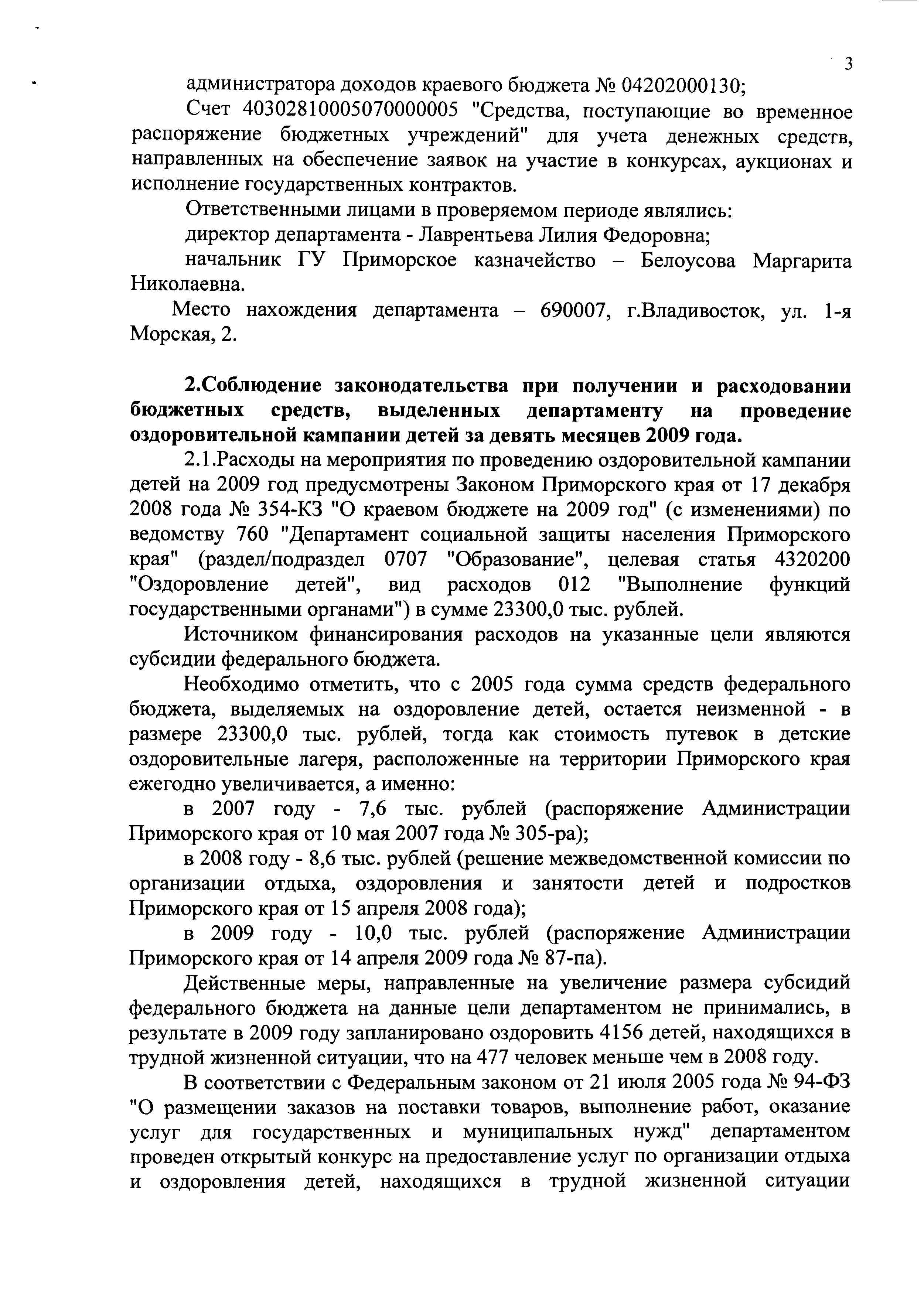 3

администратора доходов краевого бюджета № 04202000130;

Счет 40302810005070000005 "Средства, поступающие во временное распоряжение бюджетных учреждений" для учета денежных средств, направленных на обеспечение заявок на участие в конкурсах, аукционах и исполнение государственных контрактов.

Ответственными лицами в проверяемом периоде являлись:

директор департамента - Лаврентьева Лилия Федоровна;

начальник ГУ Приморское казначейство – Белоусова Маргарита Николаевна.

Место нахождения департамента – 690007, г.Владивосток, ул. 1-я Морская, 2.

2.Соблюдение законодательства при получении и расходовании бюджетных средств, выделенных департаменту на проведение оздоровительной кампании детей за девять месяцев 2009 года.

2.1.Расходы на мероприятия по проведению оздоровительной кампании детей на 2009 год предусмотрены Законом Приморского края от 17 декабря 2008 года № 354-КЗ "О краевом бюджете на 2009 год" (с изменениями) по ведомству 760 "Департамент социальной защиты населения Приморского края" (раздел/подраздел 0707 "Образование", целевая статья 4320200 "Оздоровление детей", вид расходов 012 "Выполнение функций государственными органами") в сумме 23300,0 тыс. рублей.

Источником финансирования расходов на указанные цели являются субсидии федерального бюджета.

Необходимо отметить, что с 2005 года сумма средств федерального бюджета, выделяемых на оздоровление детей, остается неизменной - в размере 23300,0 тыс. рублей, тогда как стоимость путевок в детские оздоровительные лагеря, расположенные на территории Приморского края ежегодно увеличивается, а именно:

в 2007 году - 7,6 тыс. рублей (распоряжение Администрации Приморского края от 10 мая 2007 года № 305-ра);

в 2008 году - 8,6 тыс. рублей (решение межведомственной комиссии по организации отдыха, оздоровления и занятости детей и подростков Приморского края от 15 апреля 2008 года);

в 2009 году - 10,0 тыс. рублей (распоряжение Администрации Приморского края от 14 апреля 2009 года № 87-па).

Действенные меры, направленные на увеличение размера субсидий федерального бюджета на данные цели департаментом не принимались, в результате в 2009 году запланировано оздоровить 4156 детей, находящихся в трудной жизненной ситуации, что на 477 человек меньше чем в 2008 году.

В соответствии с Федеральным законом от 21 июля 2005 года № 94-ФЗ "О размещении заказов на поставки товаров, выполнение работ, оказание услуг для государственных и муниципальных нужд" департаментом проведен открытый конкурс на предоставление услуг по организации отдыха и оздоровления детей, находящихся в трудной жизненной ситуации